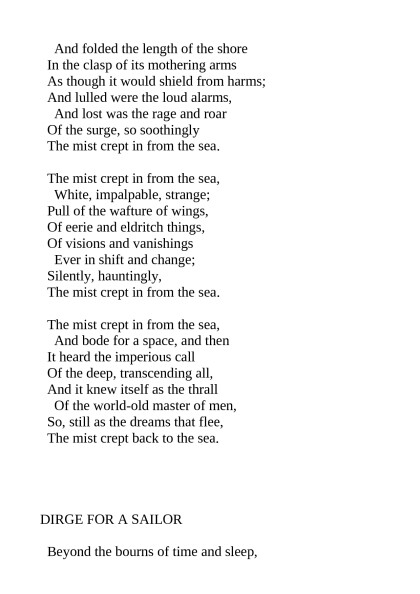 And folded the length of the shore
In the clasp of its mothering arms
As though it would shield from harms;
And lulled were the loud alarms,
And lost was the rage and roar
Of the surge, so soothingly
The mist crept in from the sea.

The mist crept in from the sea,
White, impalpable, strange;
Pull of the wafture of wings,
Of eerie and eldritch things,
Of visions and vanishings
Ever in shift and change;
Silently, hauntingly,
The mist crept in from the sea.

The mist crept in from the sea,
And bode for a space, and then
It heard the imperious call
Of the deep, transcending all,
And it knew itself as the thrall
Of the world-old master of men,
So, still as the dreams that flee,
The mist crept back to the sea.

DIRGE FOR A SAILOR

Beyond the bourns of time and sleep,